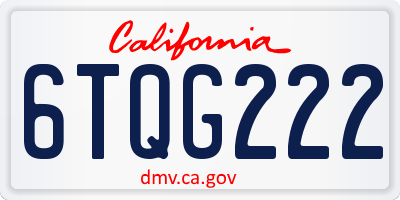 California

6TQG222

dmv.ca.gov